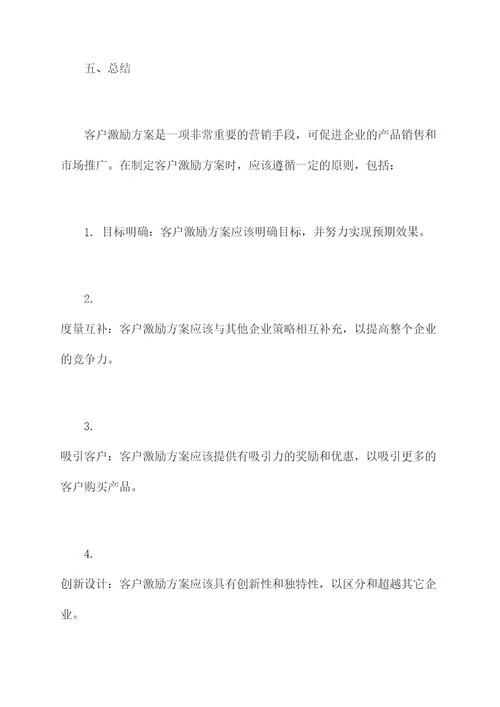 五、总结

客户激励方案是一项非常重要的营销手段，可促进企业的产品销售和市场推广。在制定客户激励方案时，应该遵循一定的原则，包括：

1. 目标明确：客户激励方案应该明确目标，并努力实现预期效果。

2.

度量互补：客户激励方案应该与其他企业策略相互补充，以提高整个企业的竞争力。

3.

吸引客户：客户激励方案应该提供有吸引力的奖励和优惠，以吸引更多的客户购买产品。

4.

创新设计：客户激励方案应该具有创新性和独特性，以区分和超越其它企业。